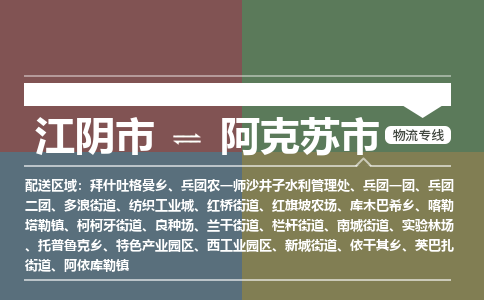 江阴市 ⇌ 阿克苏市 物流专线

配送区域：拜什吐格曼乡、兵团农一师沙井子水利管理处、兵团一团、兵团二团、多浪街道、纺织工业城、红桥街道、红旗坡农场、库木巴希乡、喀勒塔勒镇、柯柯牙街道、良种场、兰干街道、栏杆街道、南城街道、实验林场、托普鲁克乡、特色产业园区、西工业园区、新城街道、依干其乡、英巴扎街道、阿依库勒镇